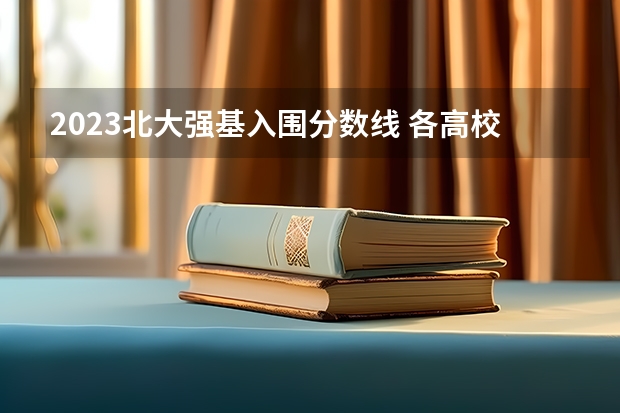 2023北大强基入围分数线 各高校